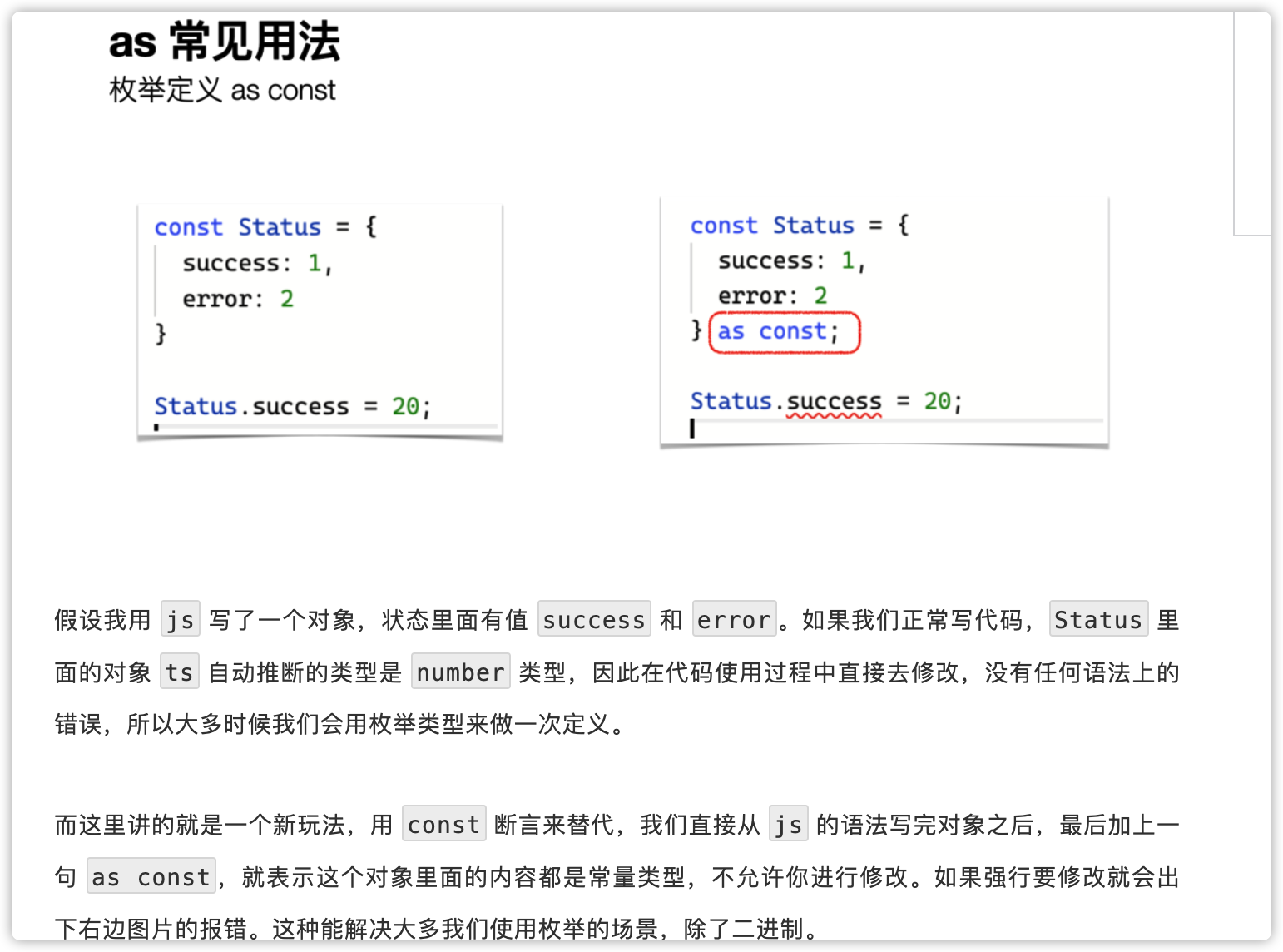 as 常见用法

枚举定义 as const

const Status = {
  success: 1,
  error: 2
}

Status.success = 20;

const Status = {
  success: 1,
  error: 2
} as const;

Status.success = 20;

假设我用 js 写了一个对象，状态里面有值 success 和 error。如果我们正常写代码，Status 里面的对象 ts 自动推断的类型是 number 类型，因此在代码使用过程中直接去修改，没有任何语法上的错误，所以大多时候我们会用枚举类型来做一次定义。

而这里讲的就是一个新玩法，用 const 断言来替代，我们直接从 js 的语法写完对象之后，最后加上一句 as const，就表示这个对象里面的内容都是常量类型，不允许你进行修改。如果强行要修改就会出下右边图片的报错。这种能解决大多我们使用枚举的场景，除了二进制。